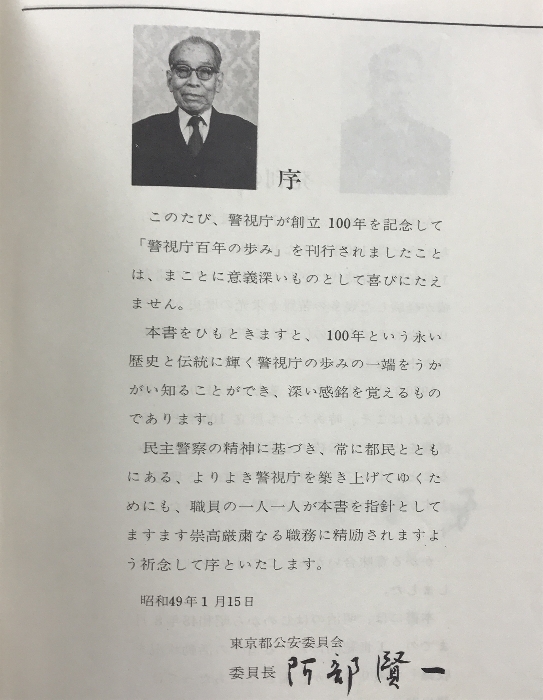 序

このたび、警視庁が創立100年を記念して「警視庁百年の歩み」を刊行されましたことは、まことに意義深いものとして喜びにたえません。

本書をひもときますと、100年という永い歴史と伝統に輝く警視庁の歩みの一端をうかがい知ることができ、深い感銘を覚えるものであります。

民主警察の精神に基づき、常に都民とともにある、よりよき警視庁を築き上げてゆくためにも、職員の一人一人が本書を指針としてますます崇高厳粛なる職務に精励されますよう祈念して序といたします。

昭和49年1月15日

東京都公安委員会
委員長 阿部賢一